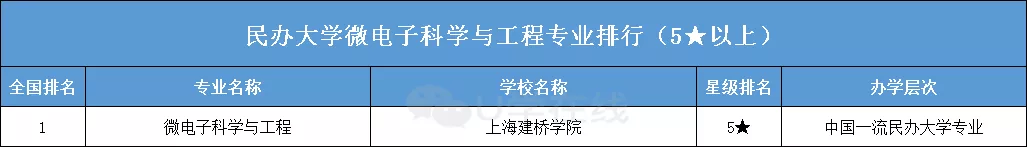 民办大学微电子科学与工程专业排行（5★以上）

| 全国排名 | 专业名称 | 学校名称 | 星级排名 | 办学层次 |
|---|---|---|---|---|
| 1 | 微电子科学与工程 | 上海建桥学院 | 5★ | 中国一流民办大学专业 |